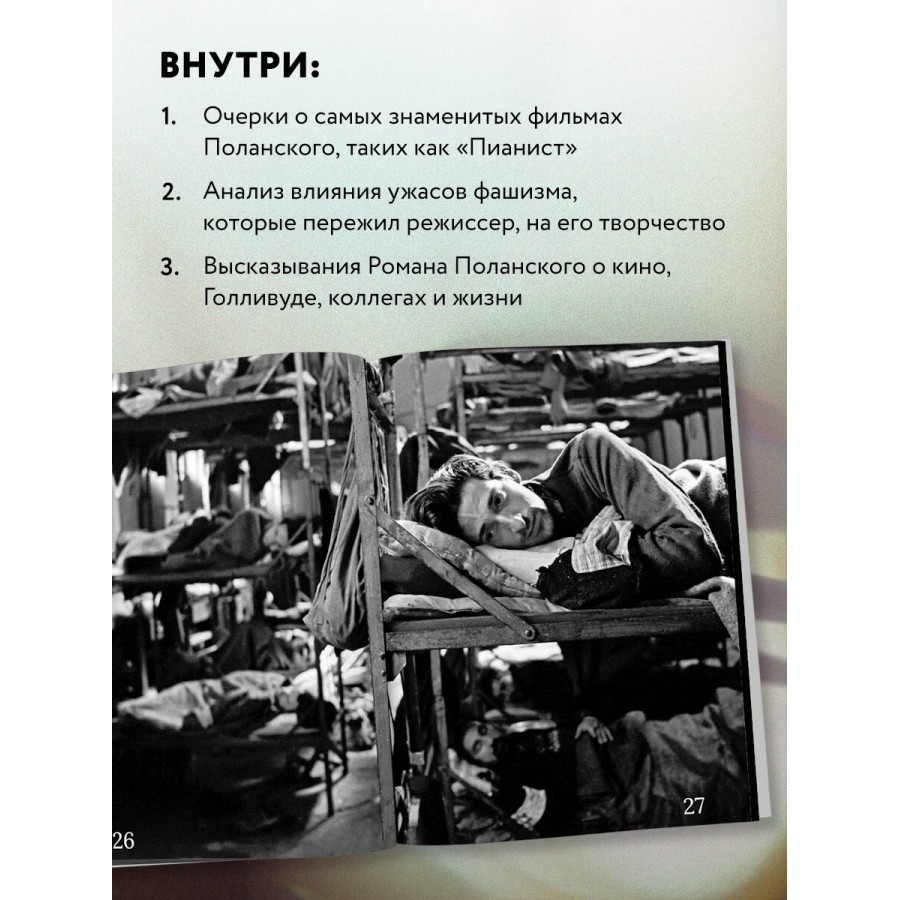 ВНУТРИ:

1. Очерки о самых знаменитых фильмах Поланского, таких как «Пианист»

2. Анализ влияния ужасов фашизма, которые пережил режиссер, на его творчество

3. Высказывания Романа Поланского о кино, Голливуде, коллегах и жизни

26

27